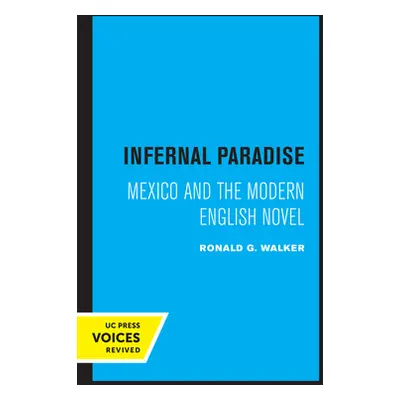 INFERNAL PARADISE

MEXICO AND THE MODERN ENGLISH NOVEL

RONALD G. WALKER

UC PRESS
VOICES
REVIVED